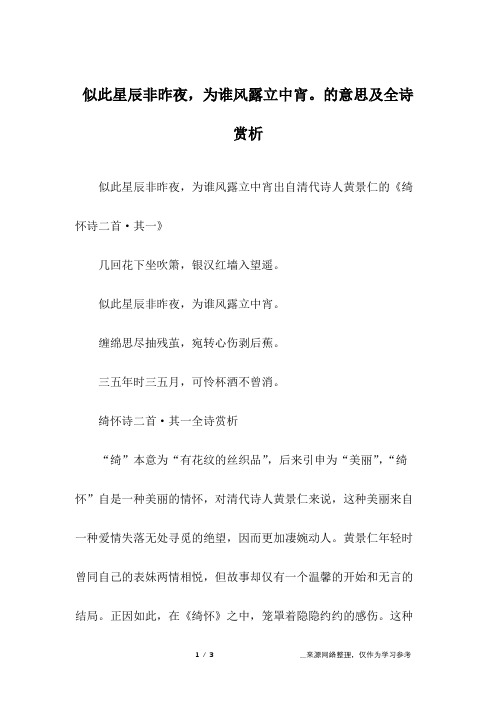 似此星辰非昨夜，为谁风露立中宵。的意思及全诗赏析

似此星辰非昨夜，为谁风露立中宵出自清代诗人黄景仁的《绮怀诗二首·其一》

几回花下坐吹箫，银汉红墙入望遥。

似此星辰非昨夜，为谁风露立中宵。

缠绵思尽抽残茧，宛转心伤剥后蕉。

三五年时三五月，可怜杯酒不曾消。

绮怀诗二首·其一全诗赏析

“绮”本意为“有花纹的丝织品”，后来引申为“美丽”，“绮怀”自是一种美丽的情怀，对清代诗人黄景仁来说，这种美丽来自一种爱情失落无处寻觅的绝望，因而更加凄婉动人。黄景仁年轻时曾同自己的表妹两情相悦，但故事却仅有一个温馨的开始和无言的结局。正因如此，在《绮怀》之中，笼罩着隐隐约约的感伤。这种

1 / 3

__来源网络整理，仅作为学习参考